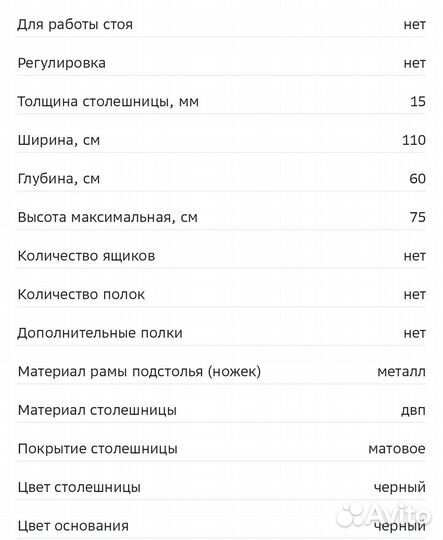 | | |
|---|---|
| Для работы стоя | нет |
| Регулировка | нет |
| Толщина столешницы, мм | 15 |
| Ширина, см | 110 |
| Глубина, см | 60 |
| Высота максимальная, см | 75 |
| Количество ящиков | нет |
| Количество полок | нет |
| Дополнительные полки | нет |
| Материал рамы подстолья (ножек) | металл |
| Материал столешницы | двп |
| Покрытие столешницы | матовое |
| Цвет столешницы | черный |
| Цвет основания | черный |

Avito